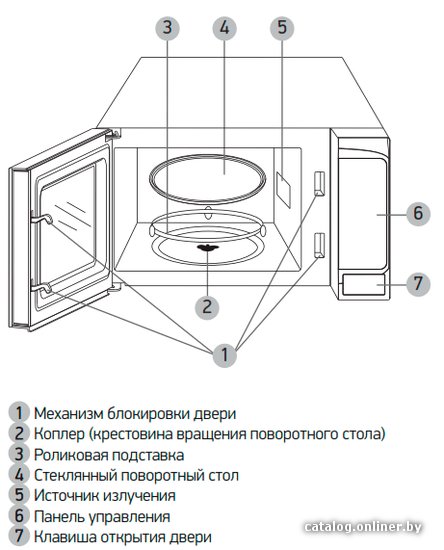 3 4 5

6

7

2

1

1 Механизм блокировки двери
2 Коплер (крестовина вращения поворотного стола)
3 Роликовая подставка
4 Стеклянный поворотный стол
5 Источник излучения
6 Панель управления
7 Клавиша открытия двери

catalog.onliner.by